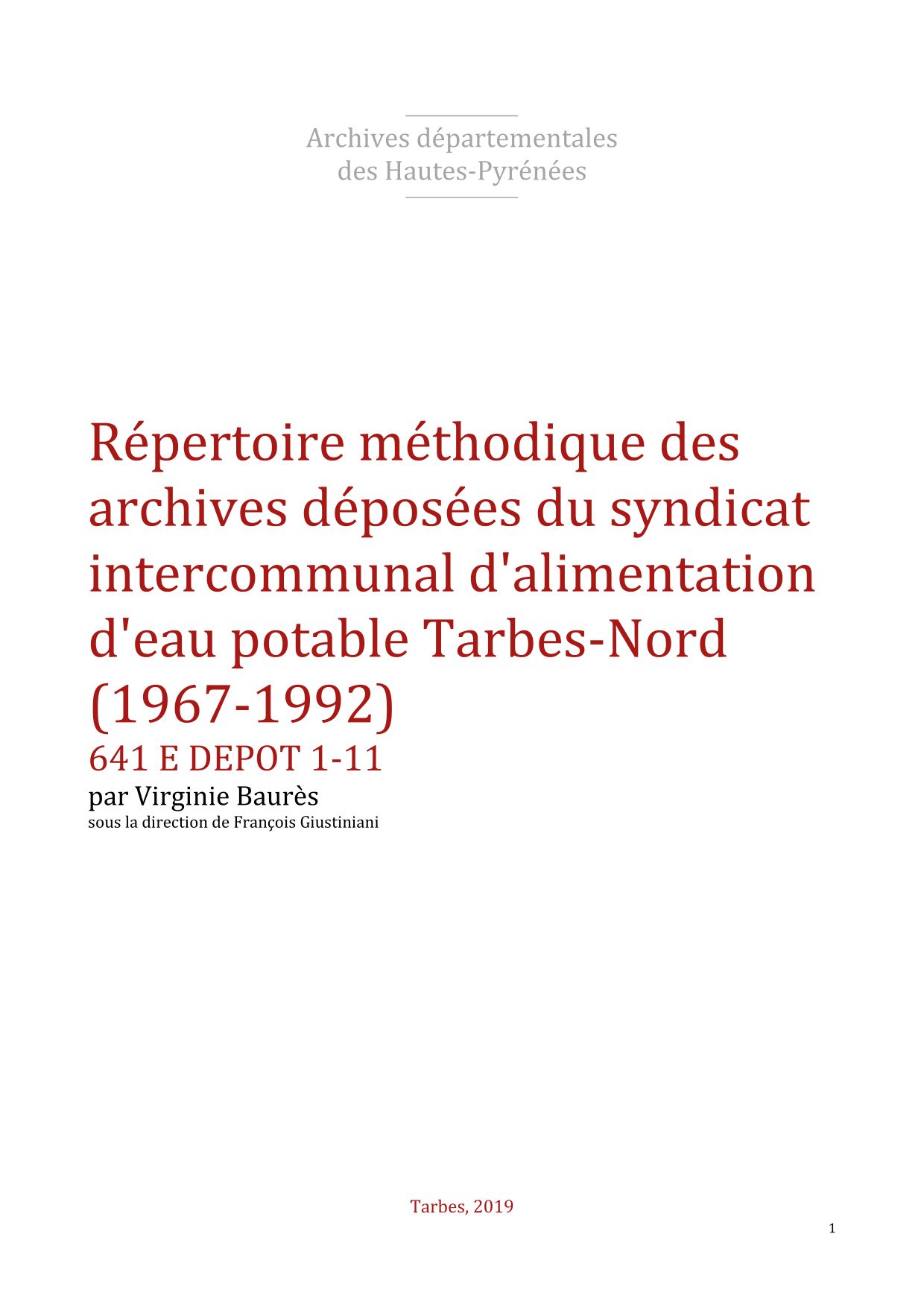 Archives départementales
des Hautes-Pyrénées

Répertoire méthodique des archives déposées du syndicat intercommunal d'alimentation d'eau potable Tarbes-Nord (1967-1992)

641 E DEPOT 1-11

par Virginie Baurès

sous la direction de François Giustiniani

Tarbes, 2019

1